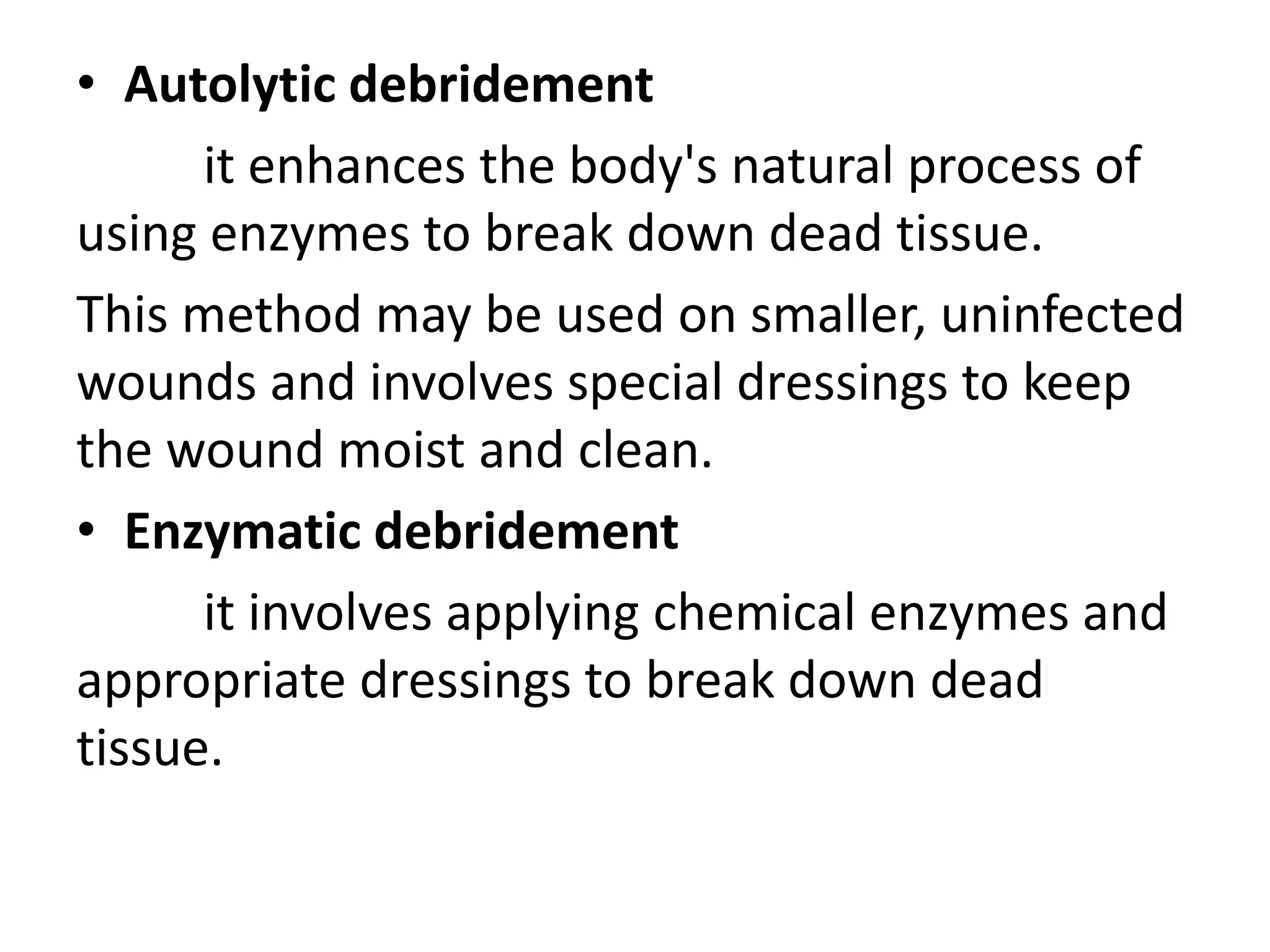 • Autolytic debridement

it enhances the body's natural process of using enzymes to break down dead tissue.

This method may be used on smaller, uninfected wounds and involves special dressings to keep the wound moist and clean.

• Enzymatic debridement

it involves applying chemical enzymes and appropriate dressings to break down dead tissue.